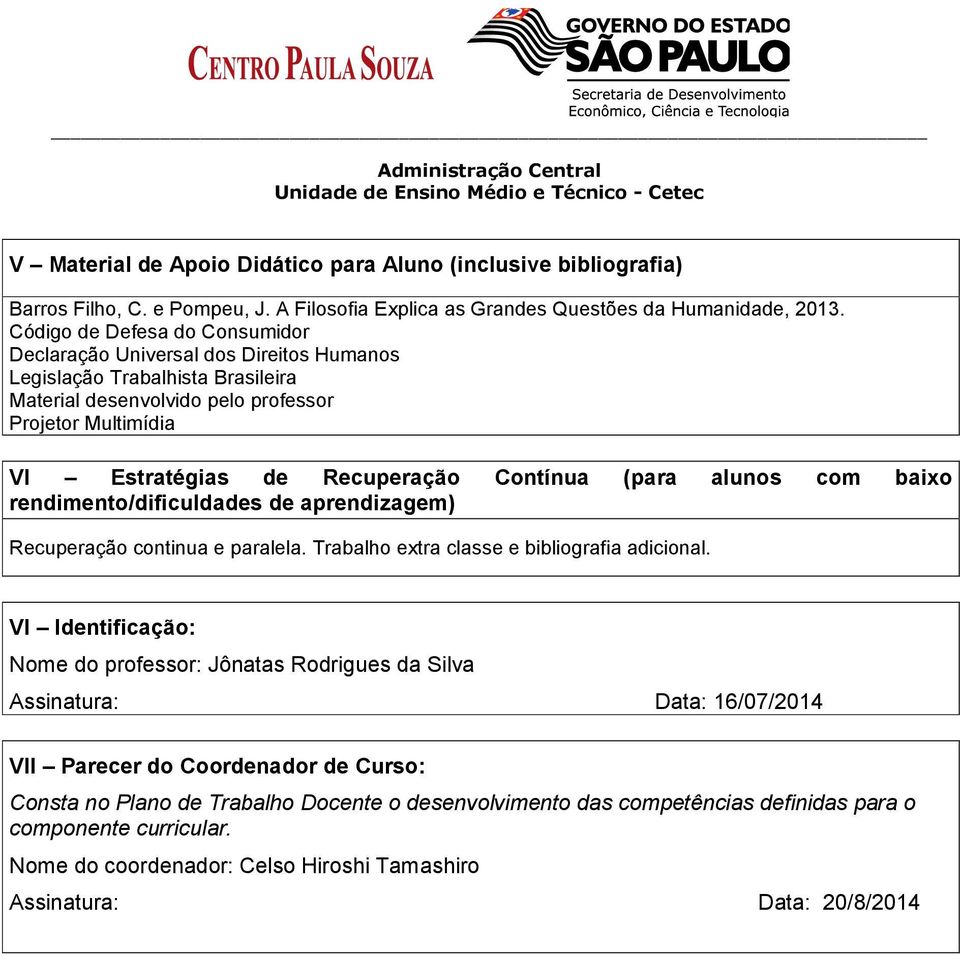 CENTRO PAULA SOUZA

GOVERNO DO ESTADO
SÃO PAULO
Secretaria de Desenvolvimento Econômico, Ciência e Tecnologia

Administração Central
Unidade de Ensino Médio e Técnico - Cetec

V – Material de Apoio Didático para Aluno (inclusive bibliografia)

Barros Filho, C. e Pompeu, J. A Filosofia Explica as Grandes Questões da Humanidade, 2013.
Código de Defesa do Consumidor
Declaração Universal dos Direitos Humanos
Legislação Trabalhista Brasileira
Material desenvolvido pelo professor
Projetor Multimídia

VI – Estratégias de Recuperação Contínua (para alunos com baixo rendimento/dificuldades de aprendizagem)

Recuperação continua e paralela. Trabalho extra classe e bibliografia adicional.

VI – Identificação:

Nome do professor: Jônatas Rodrigues da Silva

Assinatura: Data: 16/07/2014

VII – Parecer do Coordenador de Curso:

Consta no Plano de Trabalho Docente o desenvolvimento das competências definidas para o componente curricular.

Nome do coordenador: Celso Hiroshi Tamashiro

Assinatura: Data: 20/8/2014